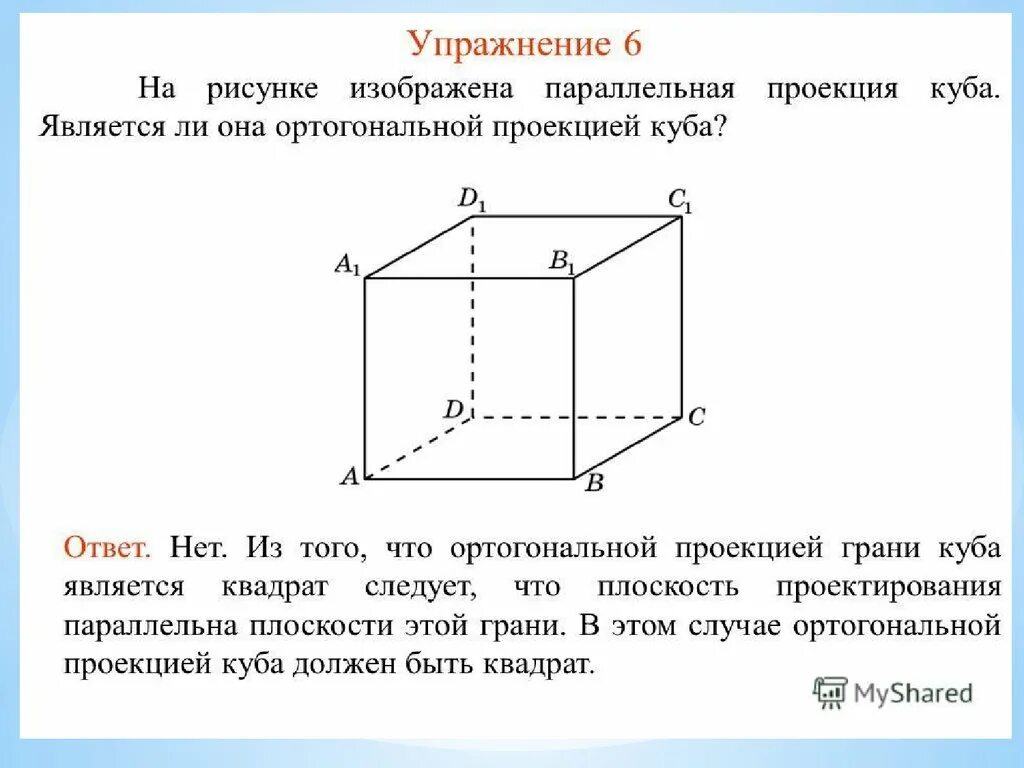 Упражнение 6

На рисунке изображена параллельная проекция куба. Является ли она ортогональной проекцией куба?

$D_1$ $C_1$ $A_1$ $B_1$ $D$ $C$ $A$ $B$

Ответ. Нет. Из того, что ортогональной проекцией грани куба является квадрат следует, что плоскость проектирования параллельна плоскости этой грани. В этом случае ортогональной проекцией куба должен быть квадрат.

MyShared